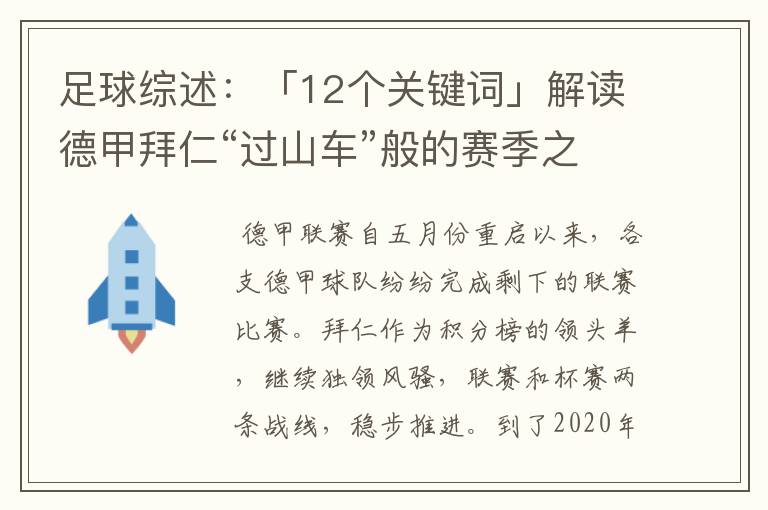 足球综述：「12个关键词」解读德甲拜仁“过山车”般的赛季之

德甲联赛自五月份重启以来，各支德甲球队纷纷完成剩下的联赛比赛。拜仁作为积分榜的领头羊，继续独领风骚，联赛和杯赛两条战线，稳步推进。到了2020年